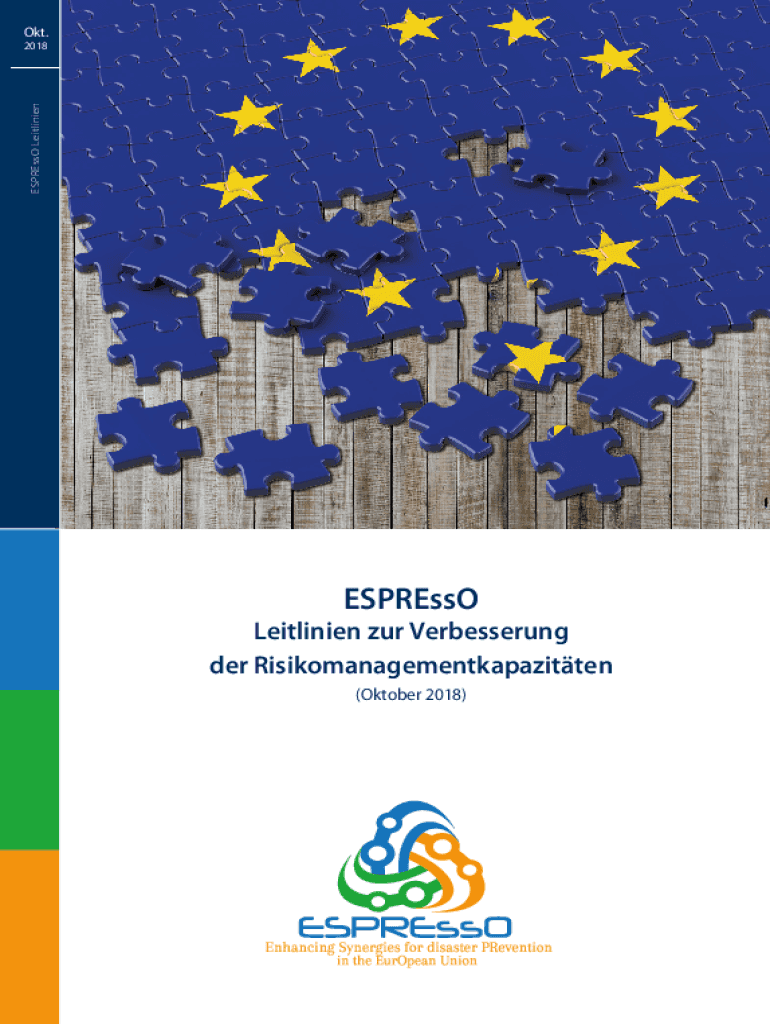 Okt.
2018

ESPREssO Leitlinien

ESPREssO
Leitlinien zur Verbesserung
der Risikomanagementkapazitäten
(Oktober 2018)

ESPREssO
Enhancing Synergies for disaster PRevention
in the EurOpean Union